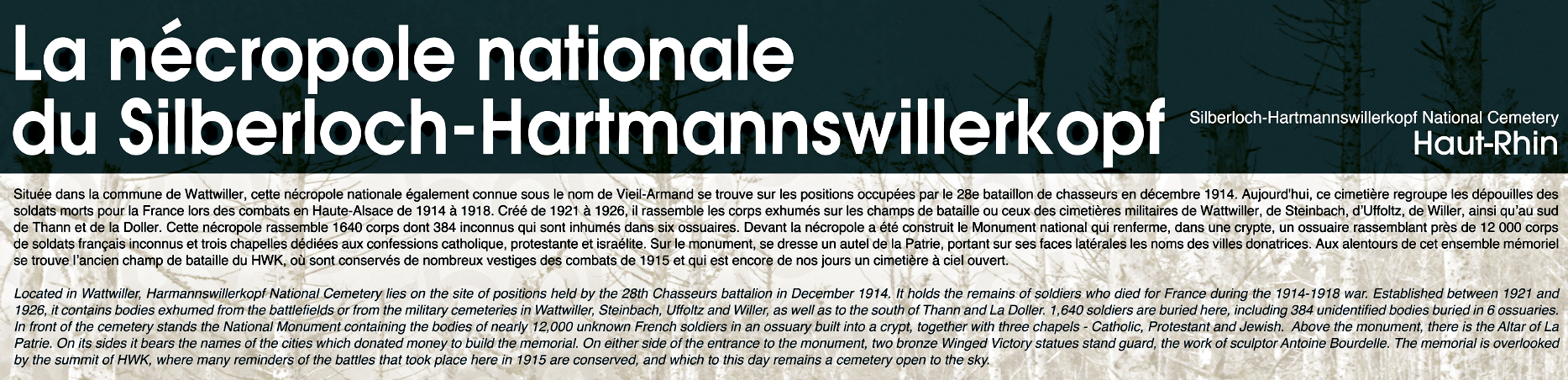 La nécropole nationale du Silberloch-Hartmannswillerkopf

Silberloch-Hartmannswillerkopf National Cemetery
Haut-Rhin

Située dans la commune de Wattwiller, cette nécropole nationale également connue sous le nom de Vieil-Armand se trouve sur les positions occupées par le 28e bataillon de chasseurs en décembre 1914. Aujourd'hui, ce cimetière regroupe les dépouilles des soldats morts pour la France lors des combats en Haute-Alsace de 1914 à 1918. Créé de 1921 à 1926, il rassemble les corps exhumés sur les champs de bataille ou ceux des cimetières militaires de Wattwiller, de Steinbach, d'Uffoltz, de Willer, ainsi qu'au sud de Thann et de la Doller. Cette nécropole rassemble 1640 corps dont 384 inconnus qui sont inhumés dans six ossuaires. Devant la nécropole a été construit le Monument national qui renferme, dans une crypte, un ossuaire rassemblant près de 12 000 corps de soldats français inconnus et trois chapelles dédiées aux confessions catholique, protestante et israélite. Sur le monument, se dresse un autel de la Patrie, portant sur ses faces latérales les noms des villes donatrices. Aux alentours de cet ensemble mémoriel se trouve l'ancien champ de bataille du HWK, où sont conservés de nombreux vestiges des combats de 1915 et qui est encore de nos jours un cimetière à ciel ouvert.

Located in Wattwiller, Harmannswillerkopf National Cemetery lies on the site of positions held by the 28th Chasseurs battalion in December 1914. It holds the remains of soldiers who died for France during the 1914-1918 war. Established between 1921 and 1926, it contains bodies exhumed from the battlefields or from the military cemeteries in Wattwiller, Steinbach, Uffoltz and Willer, as well as to the south of Thann and La Doller. 1,640 soldiers are buried here, including 384 unidentified bodies buried in 6 ossuaries. In front of the cemetery stands the National Monument containing the bodies of nearly 12,000 unknown French soldiers in an ossuary built into a crypt, together with three chapels - Catholic, Protestant and Jewish. Above the monument, there is the Altar of La Patrie. On its sides it bears the names of the cities which donated money to build the memorial. On either side of the entrance to the monument, two bronze Winged Victory statues stand guard, the work of sculptor Antoine Bourdelle. The memorial is overlooked by the summit of HWK, where many reminders of the battles that took place here in 1915 are conserved, and which to this day remains a cemetery open to the sky.